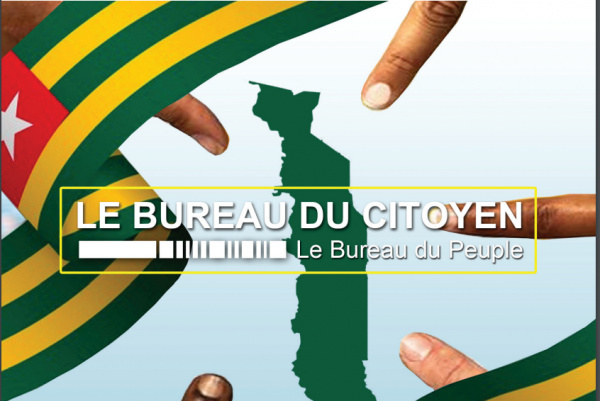 LE BUREAU DU CITOYEN
Le Bureau du Peuple